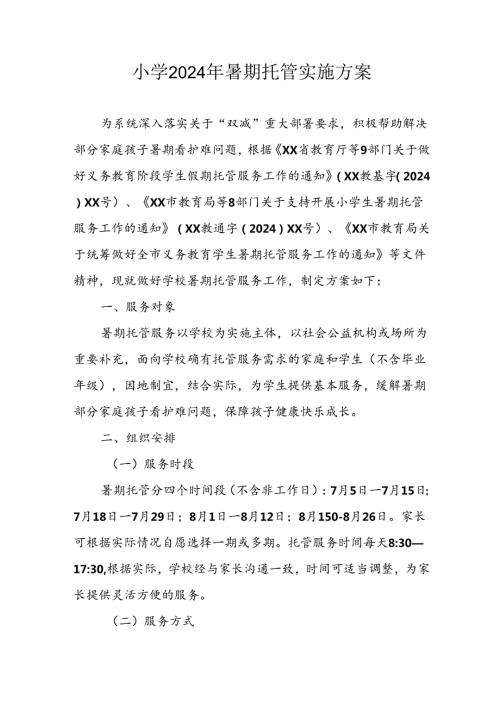 小学2024年暑期托管实施方案

为系统深入落实关于“双减”重大部署要求，积极帮助解决部分家庭孩子暑期看护难问题，根据《XX省教育厅等9部门关于做好义务教育阶段学生假期托管服务工作的通知》（XX教基字（2024）XX号）、《XX市教育局等8部门关于支持开展小学生暑期托管服务工作的通知》（XX教通字（2024）XX号）、《XX市教育局关于统筹做好全市义务教育学生暑期托管服务工作的通知》等文件精神，现就做好学校暑期托管服务工作，制定方案如下：

一、服务对象

暑期托管服务以学校为实施主体，以社会公益机构或场所为重要补充，面向学校确有托管服务需求的家庭和学生（不含毕业年级），因地制宜，结合实际，为学生提供基本服务，缓解暑期部分家庭孩子看护难问题，保障孩子健康快乐成长。

二、组织安排

（一）服务时段

暑期托管分四个时间段（不含非工作日）：7月5日—7月15日；7月18日—7月29日；8月1日—8月12日；8月150-8月26日。家长可根据实际情况自愿选择一期或多期。托管服务时间每天8:30—17:30,根据实际，学校经与家长沟通一致，时间可适当调整，为家长提供灵活方便的服务。

（二）服务方式